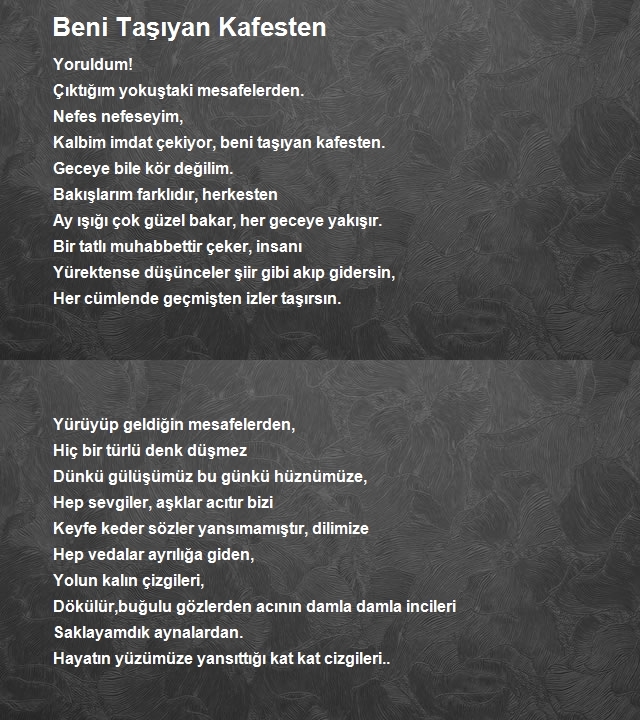 Beni Taşıyan Kafesten

Yoruldum!
Çıktığım yokuştaki mesafelerden.
Nefes nefeseyim,
Kalbim imdat çekiyor, beni taşıyan kafesten.
Geceye bile kör değilim.
Bakışlarım farklıdır, herkesten
Ay ışığı çok güzel bakar, her geceye yakışır.
Bir tatlı muhabbettir çeker, insanı
Yürektense düşünceler şiir gibi akıp gidersin,
Her cümlende geçmişten izler taşırsın.

Yürüyüp geldiğin mesafelerden,
Hiç bir türlü denk düşmez
Dünkü gülüşümüz bu günkü hüznümüze,
Hep sevgiler, aşklar acıtır bizi
Keyfe keder sözler yansımamıştır, dilimize
Hep vedalar ayrılığa giden,
Yolun kalın çizgileri,
Dökülür,buğulu gözlerden acının damla damla incileri
Saklayamdık aynalardan.
Hayatın yüzümüze yansıttığı kat kat cizgileri..